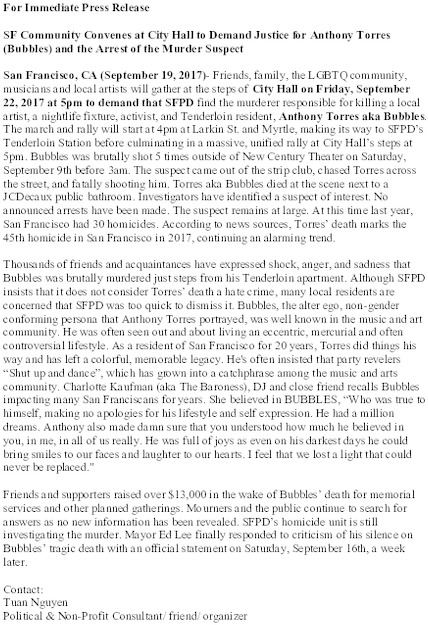 For Immediate Press Release

SF Community Convenes at City Hall to Demand Justice for Anthony Torres (Bubbles) and the Arrest of the Murder Suspect

San Francisco, CA (September 19, 2017)- Friends, family, the LGBTQ community, musicians and local artists will gather at the steps of City Hall on Friday, September 22, 2017 at 5pm to demand that SFPD find the murderer responsible for killing a local artist, a nightlife fixture, activist, and Tenderloin resident, Anthony Torres aka Bubbles. The march and rally will start at 4pm at Larkin St. and Myrtle, making its way to SFPD's Tenderloin Station before culminating in a massive, unified rally at City Hall's steps at 5pm. Bubbles was brutally shot 5 times outside of New Century Theater on Saturday, September 9th before 3am. The suspect came out of the strip club, chased Torres across the street, and fatally shooting him. Torres aka Bubbles died at the scene next to a JCDecaux public bathroom. Investigators have identified a suspect of interest. No announced arrests have been made. The suspect remains at large. At this time last year, San Francisco had 30 homicides. According to news sources, Torres' death marks the 45th homicide in San Francisco in 2017, continuing an alarming trend.

Thousands of friends and acquaintances have expressed shock, anger, and sadness that Bubbles was brutally murdered just steps from his Tenderloin apartment. Although SFPD insists that it does not consider Torres' death a hate crime, many local residents are concerned that SFPD was too quick to dismiss it. Bubbles, the alter ego, non-gender conforming persona that Anthony Torres portrayed, was well known in the music and art community. He was often seen out and about living an eccentric, mercurial and often controversial lifestyle. As a resident of San Francisco for 20 years, Torres did things his way and has left a colorful, memorable legacy. He's often insisted that party revelers "Shut up and dance", which has grown into a catchphrase among the music and arts community. Charlotte Kaufman (aka The Baroness), DJ and close friend recalls Bubbles impacting many San Franciscans for years. She believed in BUBBLES, "Who was true to himself, making no apologies for his lifestyle and self expression. He had a million dreams. Anthony also made damn sure that you understood how much he believed in you, in me, in all of us really. He was full of joys as even on his darkest days he could bring smiles to our faces and laughter to our hearts. I feel that we lost a light that could never be replaced."

Friends and supporters raised over $13,000 in the wake of Bubbles' death for memorial services and other planned gatherings. Mourners and the public continue to search for answers as no new information has been revealed. SFPD's homicide unit is still investigating the murder. Mayor Ed Lee finally responded to criticism of his silence on Bubbles' tragic death with an official statement on Saturday, September 16th, a week later.

Contact:
Tuan Nguyen
Political & Non-Profit Consultant/ friend/ organizer